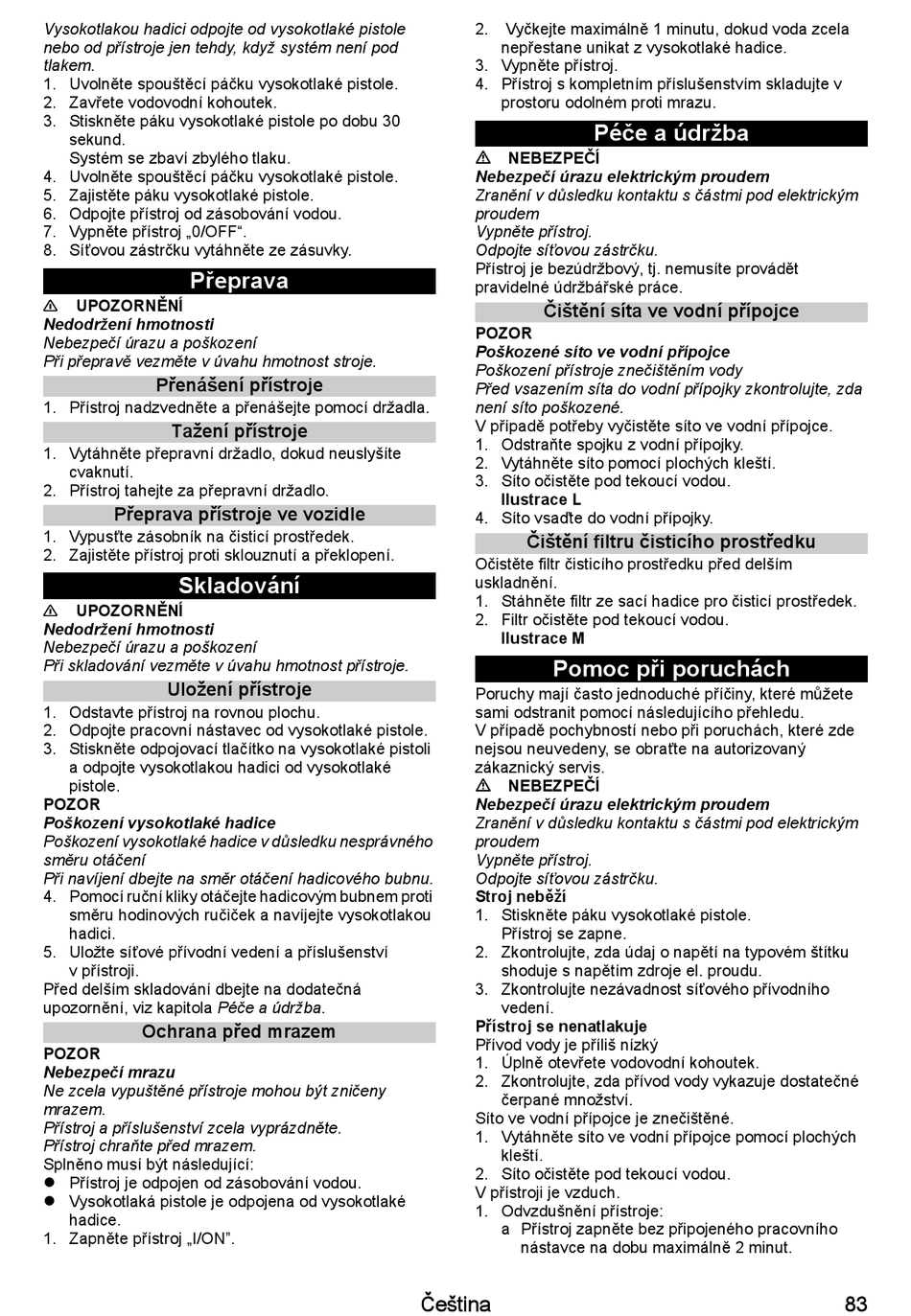 Vysokotlakou hadici odpojte od vysokotlaké pistole nebo od přístroje jen tehdy, když systém není pod tlakem.
1. Uvolněte spouštěcí páčku vysokotlaké pistole.
2. Zavřete vodovodní kohoutek.
3. Stiskněte páku vysokotlaké pistole po dobu 30 sekund.
Systém se zbaví zbylého tlaku.
4. Uvolněte spouštěcí páčku vysokotlaké pistole.
5. Zajistěte páku vysokotlaké pistole.
6. Odpojte přístroj od zásobování vodou.
7. Vypněte přístroj „0/OFF“.
8. Síťovou zástrčku vytáhněte ze zásuvky.

Přeprava

⚠ UPOZORNĚNÍ
Nedodržení hmotnosti
Nebezpečí úrazu a poškození
Při přepravě vezměte v úvahu hmotnost stroje.

Přenášení přístroje
1. Přístroj nadzvedněte a přenášejte pomocí držadla.

Tažení přístroje
1. Vytáhněte přepravní držadlo, dokud neuslyšíte cvaknutí.
2. Přístroj tahejte za přepravní držadlo.

Přeprava přístroje ve vozidle
1. Vypusťte zásobník na čisticí prostředek.
2. Zajistěte přístroj proti sklouznutí a překlopení.

Skladování

⚠ UPOZORNĚNÍ
Nedodržení hmotnosti
Nebezpečí úrazu a poškození
Při skladování vezměte v úvahu hmotnost přístroje.

Uložení přístroje
1. Odstavte přístroj na rovnou plochu.
2. Odpojte pracovní nástavec od vysokotlaké pistole.
3. Stiskněte odpojovací tlačítko na vysokotlaké pistoli a odpojte vysokotlakou hadici od vysokotlaké pistole.
POZOR
Poškození vysokotlaké hadice
Poškození vysokotlaké hadice v důsledku nesprávného směru otáčení
Při navíjení dbejte na směr otáčení hadicového bubnu.
4. Pomocí ruční kliky otáčejte hadicovým bubnem proti směru hodinových ručiček a navíjejte vysokotlakou hadici.
5. Uložte síťové přívodní vedení a příslušenství v přístroji.
Před delším skladování dbejte na dodatečná upozornění, viz kapitola Péče a údržba.

Ochrana před mrazem
POZOR
Nebezpečí mrazu
Ne zcela vypuštěné přístroje mohou být zničeny mrazem.
Přístroj a příslušenství zcela vyprázdněte.
Přístroj chraňte před mrazem.
Splněno musí být následující:
● Přístroj je odpojen od zásobování vodou.
● Vysokotlaká pistole je odpojena od vysokotlaké hadice.
1. Zapněte přístroj „I/ON“.
2. Vyčkejte maximálně 1 minutu, dokud voda zcela nepřestane unikat z vysokotlaké hadice.
3. Vypněte přístroj.
4. Přístroj s kompletním příslušenstvím skladujte v prostoru odolném proti mrazu.

Péče a údržba

⚠ NEBEZPEČÍ
Nebezpečí úrazu elektrickým proudem
Zranění v důsledku kontaktu s částmi pod elektrickým proudem
Vypněte přístroj.
Odpojte síťovou zástrčku.
Přístroj je bezúdržbový, tj. nemusíte provádět pravidelné údržbářské práce.

Čištění síta ve vodní přípojce
POZOR
Poškozené síto ve vodní přípojce
Poškození přístroje znečištěním vody
Před vsazením síta do vodní přípojky zkontrolujte, zda není síto poškozené.
V případě potřeby vyčistěte síto ve vodní přípojce.
1. Odstraňte spojku z vodní přípojky.
2. Vytáhněte síto pomocí plochých kleští.
3. Síto očistěte pod tekoucí vodou.
Ilustrace L
4. Síto vsaďte do vodní přípojky.

Čištění filtru čisticího prostředku
Očistěte filtr čisticího prostředku před delším uskladnění.
1. Stáhněte filtr ze sací hadice pro čisticí prostředek.
2. Filtr očistěte pod tekoucí vodou.
Ilustrace M

Pomoc při poruchách

Poruchy mají často jednoduché příčiny, které můžete sami odstranit pomocí následujícího přehledu.
V případě pochybností nebo při poruchách, které zde nejsou neuvedeny, se obraťte na autorizovaný zákaznický servis.
⚠ NEBEZPEČÍ
Nebezpečí úrazu elektrickým proudem
Zranění v důsledku kontaktu s částmi pod elektrickým proudem
Vypněte přístroj.
Odpojte síťovou zástrčku.
Stroj neběží
1. Stiskněte páku vysokotlaké pistole.
Přístroj se zapne.
2. Zkontrolujte, zda údaj o napětí na typovém štítku shoduje s napětím zdroje el. proudu.
3. Zkontrolujte nezávadnost síťového přívodního vedení.
Přístroj se nenatlakuje
Přívod vody je příliš nízký
1. Úplně otevřete vodovodní kohoutek.
2. Zkontrolujte, zda přívod vody vykazuje dostatečné čerpané množství.
Síto ve vodní přípojce je znečištěné.
1. Vytáhněte síto ve vodní přípojce pomocí plochých kleští.
2. Síto očistěte pod tekoucí vodou.
V přístroji je vzduch.
1. Odvzdušnění přístroje:
a Přístroj zapněte bez připojeného pracovního nástavce na dobu maximálně 2 minut.

Čeština 83